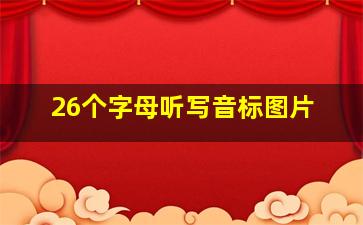 26个字母听写音标图片